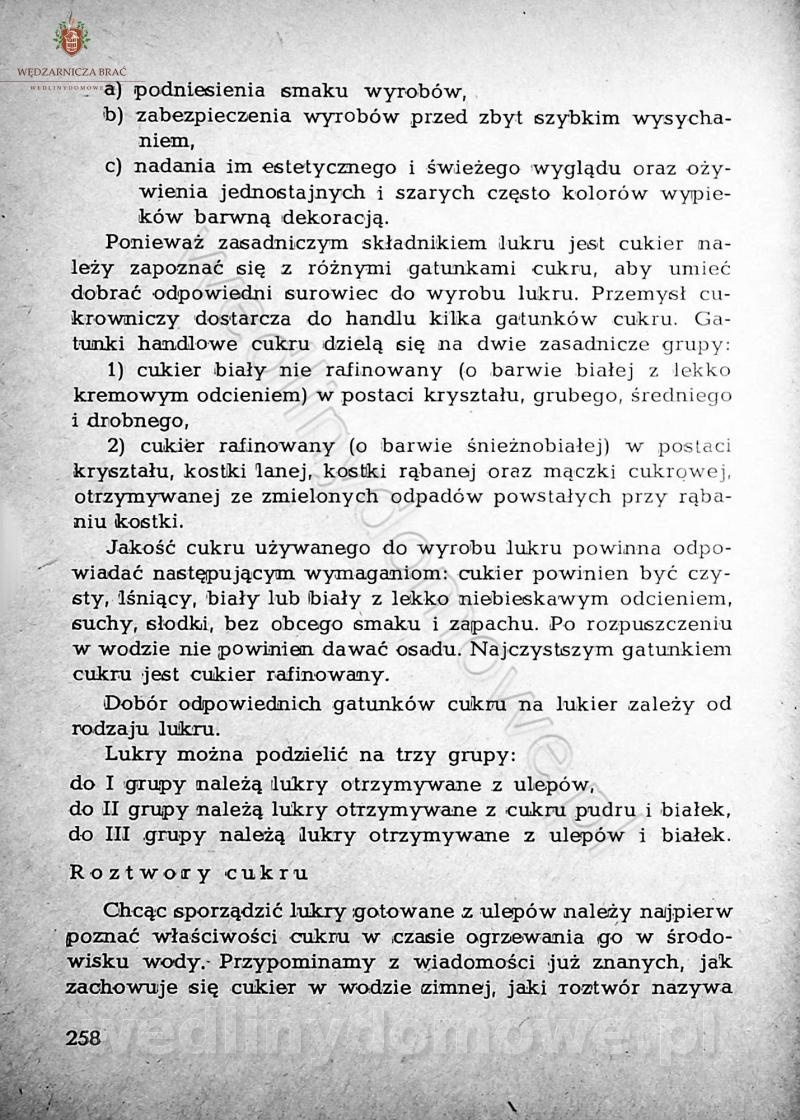 WĘDZARNICZA BRAĆ
WEDLINYDOMOWE

a) podniesienia smaku wyrobów,
b) zabezpieczenia wyrobów przed zbyt szybkim wysychaniem,
c) nadania im estetycznego i świeżego wyglądu oraz ożywienia jednostajnych i szarych często kolorów wypieków barwną dekoracją.

Ponieważ zasadniczym składnikiem lukru jest cukier należy zapoznać się z różnymi gatunkami cukru, aby umieć dobrać odpowiedni surowiec do wyrobu lukru. Przemysł cukrowniczy dostarcza do handlu kilka gatunków cukru. Gatunki handlowe cukru dzielą się na dwie zasadnicze grupy:

1) cukier biały nie rafinowany (o barwie białej z lekko kremowym odcieniem) w postaci kryształu, grubego, średniego i drobnego,

2) cukier rafinowany (o barwie śnieżnobiałej) w postaci kryształu, kostki lanej, kostki rąbanej oraz mączki cukrowej, otrzymywanej ze zmielonych odpadów powstałych przy rąbaniu kostki.

Jakość cukru używanego do wyrobu lukru powinna odpowiadać następującym wymaganiom: cukier powinien być czysty, lśniący, biały lub biały z lekko niebieskawym odcieniem, suchy, słodki, bez obcego smaku i zapachu. Po rozpuszczeniu w wodzie nie powinien dawać osadu. Najczystszym gatunkiem cukru jest cukier rafinowany.

Dobór odpowiednich gatunków cukru na lukier zależy od rodzaju lukru.

Lukry można podzielić na trzy grupy:
do I grupy należą lukry otrzymywane z ulepów,
do II grupy należą lukry otrzymywane z cukru pudru i białek,
do III grupy należą lukry otrzymywane z ulepów i białek.

Roztwory cukru

Chcąc sporządzić lukry gotowane z ulepów należy najpierw poznać właściwości cukru w czasie ogrzewania go w środowisku wody. Przypominamy z wiadomości już znanych, jak zachowuje się cukier w wodzie zimnej, jaki roztwór nazywa

258

wedlinydomowe.pl